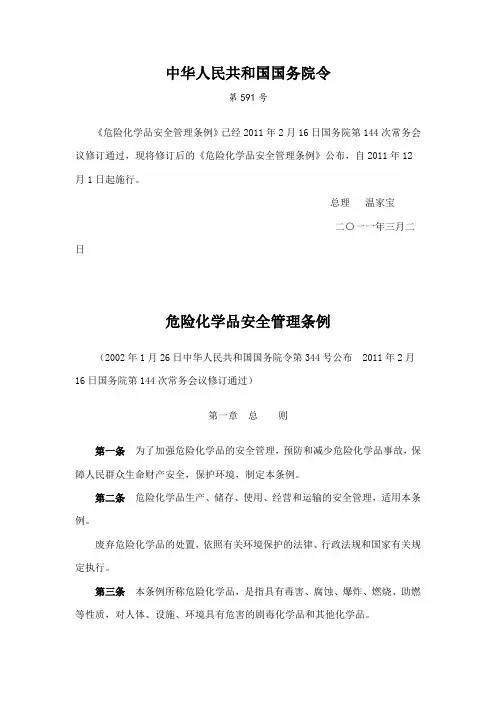 中华人民共和国国务院令

第 591 号

《危险化学品安全管理条例》已经 2011 年 2 月 16 日国务院第 144 次常务会议修订通过，现将修订后的《危险化学品安全管理条例》公布，自 2011 年 12 月 1 日起施行。

总理　温家宝

二〇一一年三月二日

危险化学品安全管理条例

（2002 年 1 月 26 日中华人民共和国国务院令第 344 号公布　2011 年 2 月 16 日国务院第 144 次常务会议修订通过）

第一章　总　则

第一条　为了加强危险化学品的安全管理，预防和减少危险化学品事故，保障人民群众生命财产安全，保护环境，制定本条例。

第二条　危险化学品生产、储存、使用、经营和运输的安全管理，适用本条例。

废弃危险化学品的处置，依照有关环境保护的法律、行政法规和国家有关规定执行。

第三条　本条例所称危险化学品，是指具有毒害、腐蚀、爆炸、燃烧、助燃等性质，对人体、设施、环境具有危害的剧毒化学品和其他化学品。